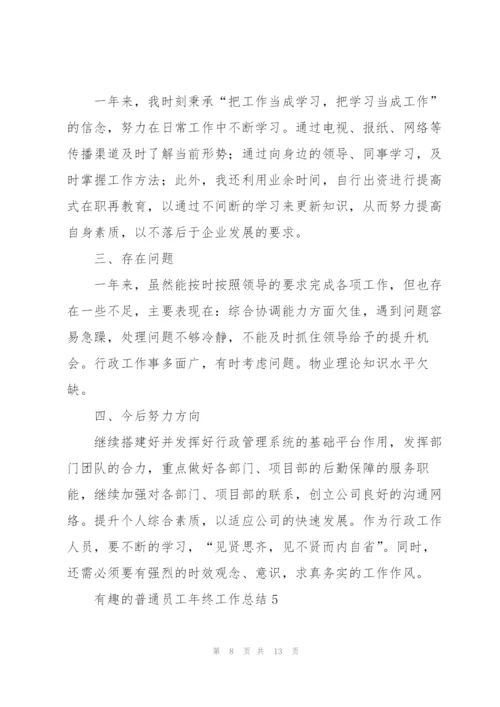 一年来，我时刻秉承“把工作当成学习，把学习当成工作”的信念，努力在日常工作中不断学习。通过电视、报纸、网络等传播渠道及时了解当前形势；通过向身边的领导、同事学习，及时掌握工作方法；此外，我还利用业余时间，自行出资进行提高式在职再教育，以通过不间断的学习来更新知识，从而努力提高自身素质，以不落后于企业发展的要求。

三、存在问题

一年来，虽然能按时按照领导的要求完成各项工作，但也存在一些不足，主要表现在：综合协调能力方面欠佳，遇到问题容易急躁，处理问题不够冷静，不能及时抓住领导给予的提升机会。行政工作事多面广，有时考虑问题。物业理论知识水平欠缺。

四、今后努力方向

继续搭建好并发挥好行政管理系统的基础平台作用，发挥部门团队的合力，重点做好各部门、项目部的后勤保障的服务职能，继续加强对各部门、项目部的联系，创立公司良好的沟通网络。提升个人综合素质，以适应公司的快速发展。作为行政工作人员，要不断的学习，“见贤思齐，见不贤而内自省”。同时，还需必须要有强烈的时效观念、意识，求真务实的工作作风。

有趣的普通员工年终工作总结5

第 8 页 共 13 页